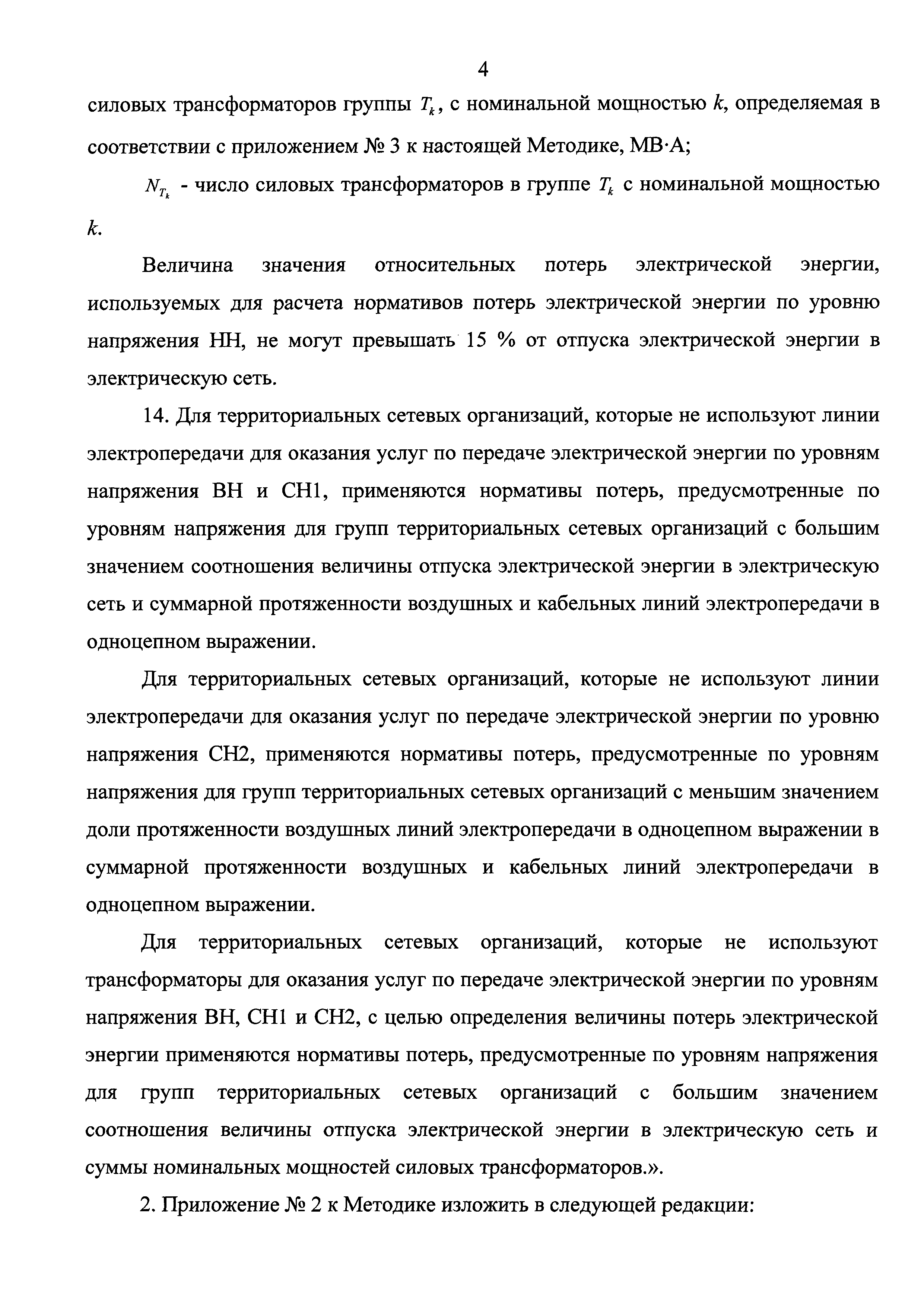 4

силовых трансформаторов группы $T_k$, с номинальной мощностью $k$, определяемая в соответствии с приложением № 3 к настоящей Методике, МВ·А;

$N_{T_k}$ - число силовых трансформаторов в группе $T_k$ с номинальной мощностью $k$.

Величина значения относительных потерь электрической энергии, используемых для расчета нормативов потерь электрической энергии по уровню напряжения НН, не могут превышать 15 % от отпуска электрической энергии в электрическую сеть.

14. Для территориальных сетевых организаций, которые не используют линии электропередачи для оказания услуг по передаче электрической энергии по уровням напряжения ВН и СН1, применяются нормативы потерь, предусмотренные по уровням напряжения для групп территориальных сетевых организаций с большим значением соотношения величины отпуска электрической энергии в электрическую сеть и суммарной протяженности воздушных и кабельных линий электропередачи в одноцепном выражении.

Для территориальных сетевых организаций, которые не используют линии электропередачи для оказания услуг по передаче электрической энергии по уровню напряжения СН2, применяются нормативы потерь, предусмотренные по уровням напряжения для групп территориальных сетевых организаций с меньшим значением доли протяженности воздушных линий электропередачи в одноцепном выражении в суммарной протяженности воздушных и кабельных линий электропередачи в одноцепном выражении.

Для территориальных сетевых организаций, которые не используют трансформаторы для оказания услуг по передаче электрической энергии по уровням напряжения ВН, СН1 и СН2, с целью определения величины потерь электрической энергии применяются нормативы потерь, предусмотренные по уровням напряжения для групп территориальных сетевых организаций с большим значением соотношения величины отпуска электрической энергии в электрическую сеть и суммы номинальных мощностей силовых трансформаторов.».

2. Приложение № 2 к Методике изложить в следующей редакции: